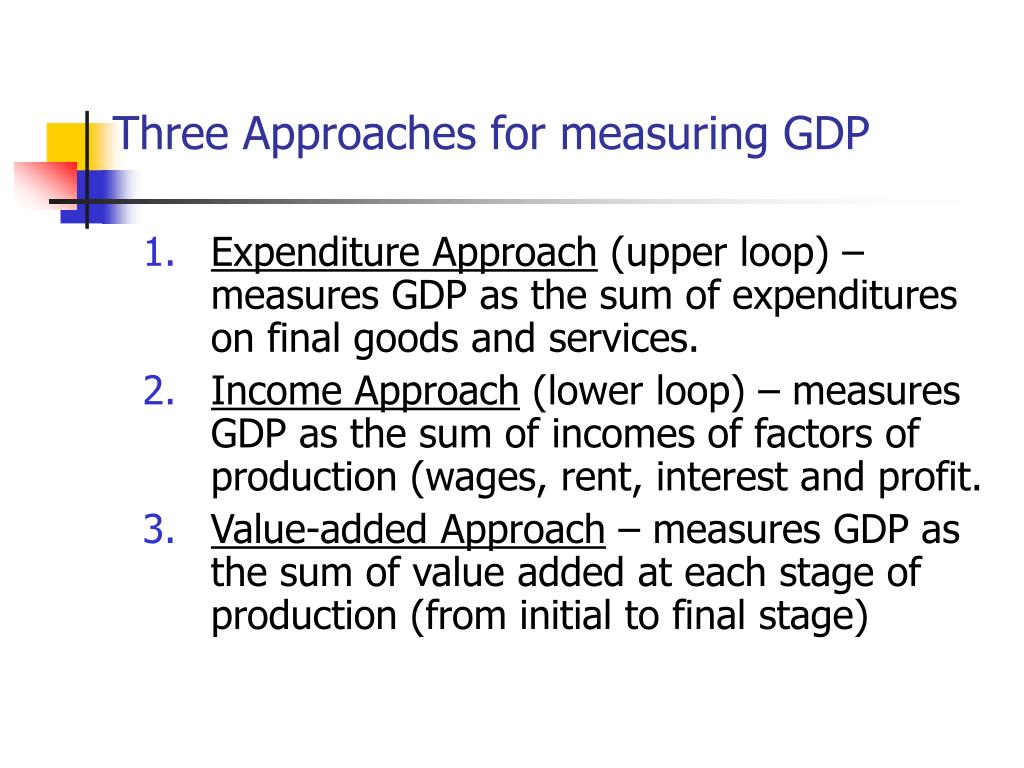 Three Approaches for measuring GDP

1. Expenditure Approach (upper loop) – measures GDP as the sum of expenditures on final goods and services.
2. Income Approach (lower loop) – measures GDP as the sum of incomes of factors of production (wages, rent, interest and profit.
3. Value-added Approach – measures GDP as the sum of value added at each stage of production (from initial to final stage)